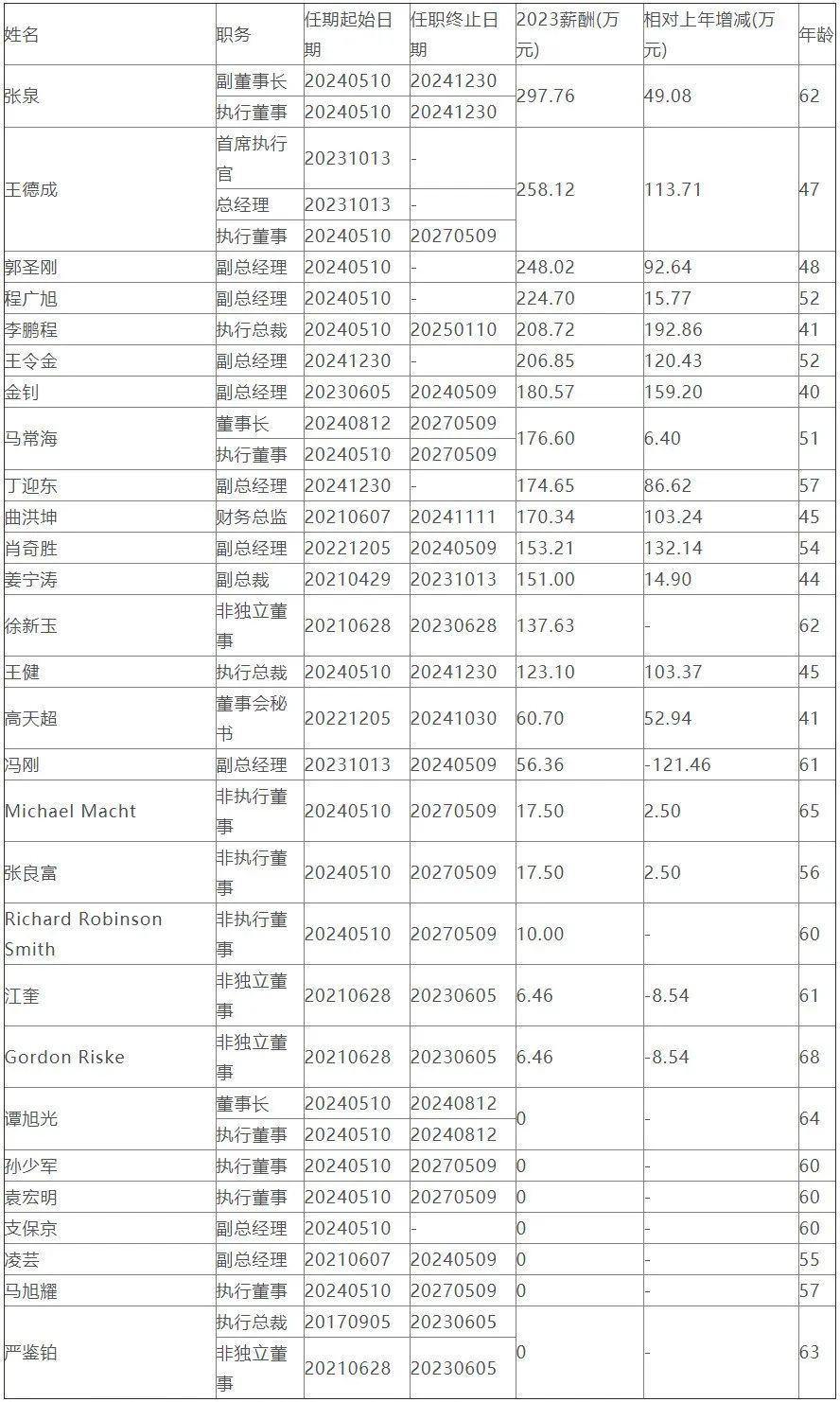 | 姓名 | 职务 | 任期起始日期 | 任职终止日期 | 2023薪酬(万元) | 相对上年增减(万元) | 年龄 |
|---|---|---|---|---|---|---|
| 张泉 | 副董事长 | 20240510 | 20241230 | 297.76 | 49.08 | 62 |
| | 执行董事 | 20240510 | 20241230 | | | |
| 王德成 | 首席执行官 | 20231013 | - | 258.12 | 113.71 | 47 |
| | 总经理 | 20231013 | - | | | |
| | 执行董事 | 20240510 | 20270509 | | | |
| 郭圣刚 | 副总经理 | 20240510 | - | 248.02 | 92.64 | 48 |
| 程广旭 | 副总经理 | 20240510 | - | 224.70 | 15.77 | 52 |
| 李鹏程 | 执行总裁 | 20240510 | 20250110 | 208.72 | 192.86 | 41 |
| 王令金 | 副总经理 | 20241230 | - | 206.85 | 120.43 | 52 |
| 金钊 | 副总经理 | 20230605 | 20240509 | 180.57 | 159.20 | 40 |
| 马常海 | 董事长 | 20240812 | 20270509 | 176.60 | 6.40 | 51 |
| | 执行董事 | 20240510 | 20270509 | | | |
| 丁迎东 | 副总经理 | 20241230 | - | 174.65 | 86.62 | 57 |
| 曲洪坤 | 财务总监 | 20210607 | 20241111 | 170.34 | 103.24 | 45 |
| 肖奇胜 | 副总经理 | 20221205 | 20240509 | 153.21 | 132.14 | 54 |
| 姜宁涛 | 副总裁 | 20210429 | 20231013 | 151.00 | 14.90 | 44 |
| 徐新玉 | 非独立董事 | 20210628 | 20230628 | 137.63 | - | 62 |
| 王健 | 执行总裁 | 20240510 | 20241230 | 123.10 | 103.37 | 45 |
| 高天超 | 董事会秘书 | 20221205 | 20241030 | 60.70 | 52.94 | 41 |
| 冯刚 | 副总经理 | 20231013 | 20240509 | 56.36 | -121.46 | 61 |
| Michael Macht | 非执行董事 | 20240510 | 20270509 | 17.50 | 2.50 | 65 |
| 张良富 | 非执行董事 | 20240510 | 20270509 | 17.50 | 2.50 | 56 |
| Richard Robinson Smith | 非执行董事 | 20240510 | 20270509 | 10.00 | - | 60 |
| 江奎 | 非独立董事 | 20210628 | 20230605 | 6.46 | -8.54 | 61 |
| Gordon Riske | 非独立董事 | 20210628 | 20230605 | 6.46 | -8.54 | 68 |
| 谭旭光 | 董事长 | 20240510 | 20240812 | 0 | - | 64 |
| | 执行董事 | 20240510 | 20240812 | | | |
| 孙少军 | 执行董事 | 20240510 | 20270509 | 0 | - | 60 |
| 袁宏明 | 执行董事 | 20240510 | 20270509 | 0 | - | 60 |
| 支保京 | 副总经理 | 20240510 | - | 0 | - | 60 |
| 凌芸 | 副总经理 | 20210607 | 20240509 | 0 | - | 55 |
| 马旭耀 | 执行董事 | 20240510 | 20270509 | 0 | - | 57 |
| 严鉴铂 | 执行总裁 | 20170905 | 20230605 | 0 | - | 63 |
| | 非独立董事 | 20210628 | 20230605 | | | |